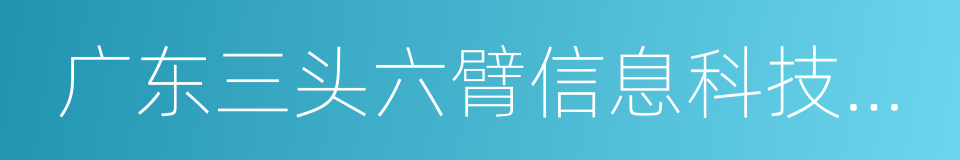 广东三头六臂信息科技...